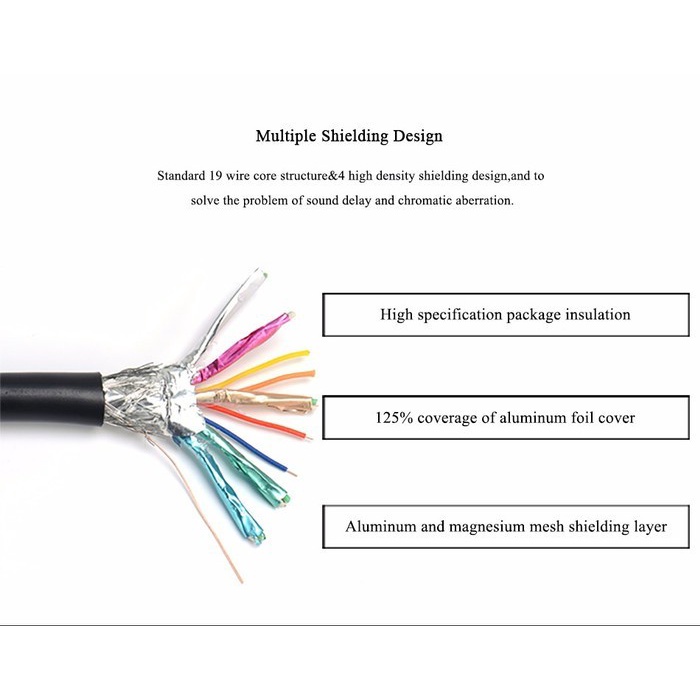 Multiple Shielding Design

Standard 19 wire core structure&4 high density shielding design,and to solve the problem of sound delay and chromatic aberration.

High specification package insulation

125% coverage of aluminum foil cover

Aluminum and magnesium mesh shielding layer